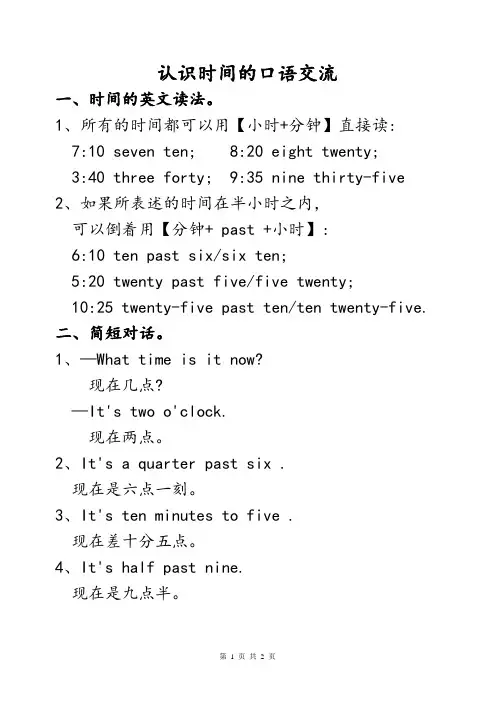 认识时间的口语交流

一、时间的英文读法。

1、所有的时间都可以用【小时+分钟】直接读:
7:10 seven ten; 8:20 eight twenty;
3:40 three forty; 9:35 nine thirty-five

2、如果所表述的时间在半小时之内,
可以倒着用【分钟+ past +小时】:
6:10 ten past six/six ten;
5:20 twenty past five/five twenty;
10:25 twenty-five past ten/ten twenty-five.

二、简短对话。

1、—What time is it now?
现在几点?
—It's two o'clock.
现在两点。

2、It's a quarter past six .
现在是六点一刻。

3、It's ten minutes to five .
现在差十分五点。

4、It's half past nine.
现在是九点半。

第 1 页 共 2 页